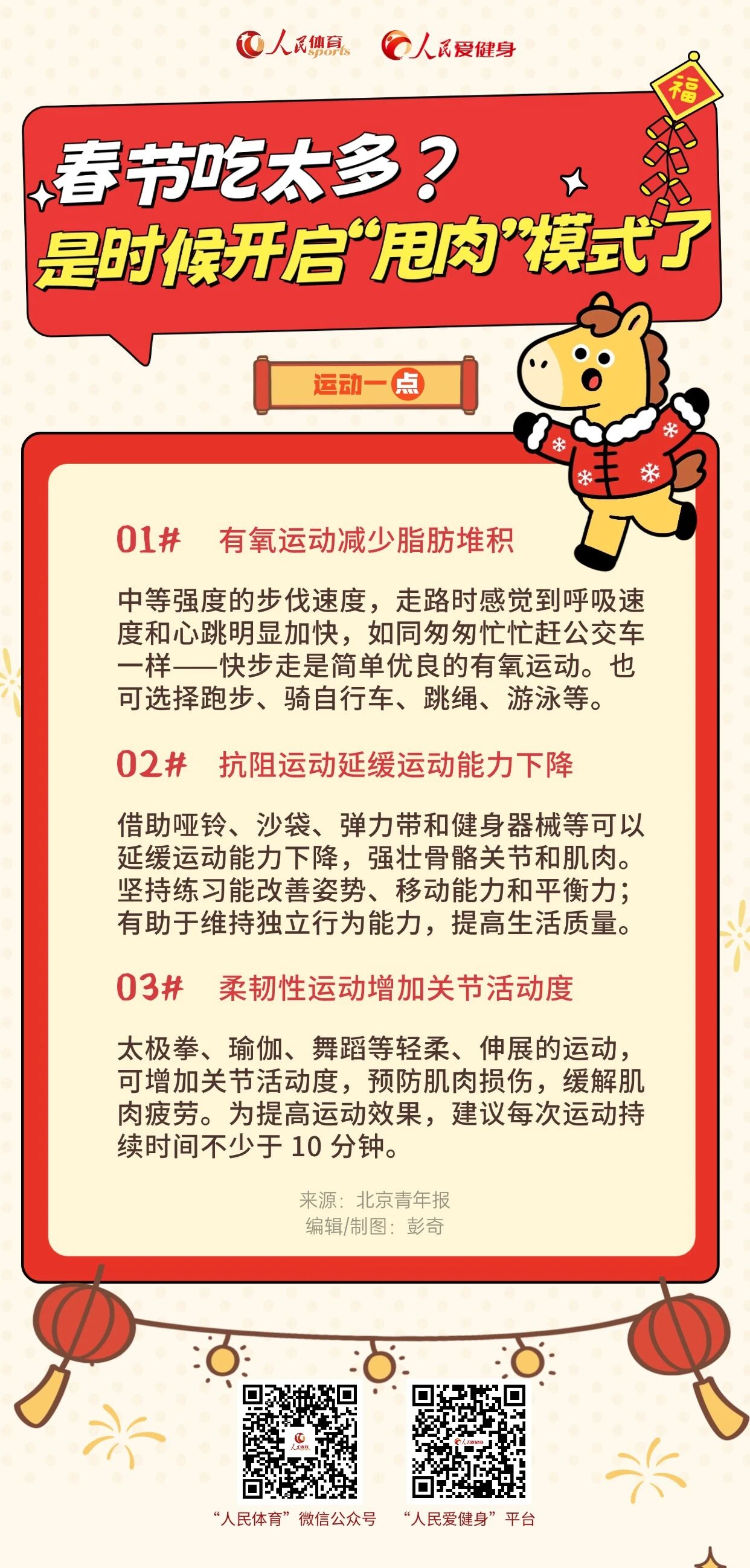 人民体育 sports 人民爱健身

福

春节吃太多？
是时候开启“甩肉”模式了

运动一点

01# 有氧运动减少脂肪堆积

中等强度的步伐速度，走路时感觉到呼吸速度和心跳明显加快，如同匆匆忙忙赶公交车一样——快步走是简单优良的有氧运动。也可选择跑步、骑自行车、跳绳、游泳等。

02# 抗阻运动延缓运动能力下降

借助哑铃、沙袋、弹力带和健身器械等可以延缓运动能力下降，强壮骨骼关节和肌肉。坚持练习能改善姿势、移动能力和平衡力；有助于维持独立行为能力，提高生活质量。

03# 柔韧性运动增加关节活动度

太极拳、瑜伽、舞蹈等轻柔、伸展的运动，可增加关节活动度，预防肌肉损伤，缓解肌肉疲劳。为提高运动效果，建议每次运动持续时间不少于10分钟。

来源：北京青年报
编辑/制图：彭奇

“人民体育”微信公众号 “人民爱健身”平台